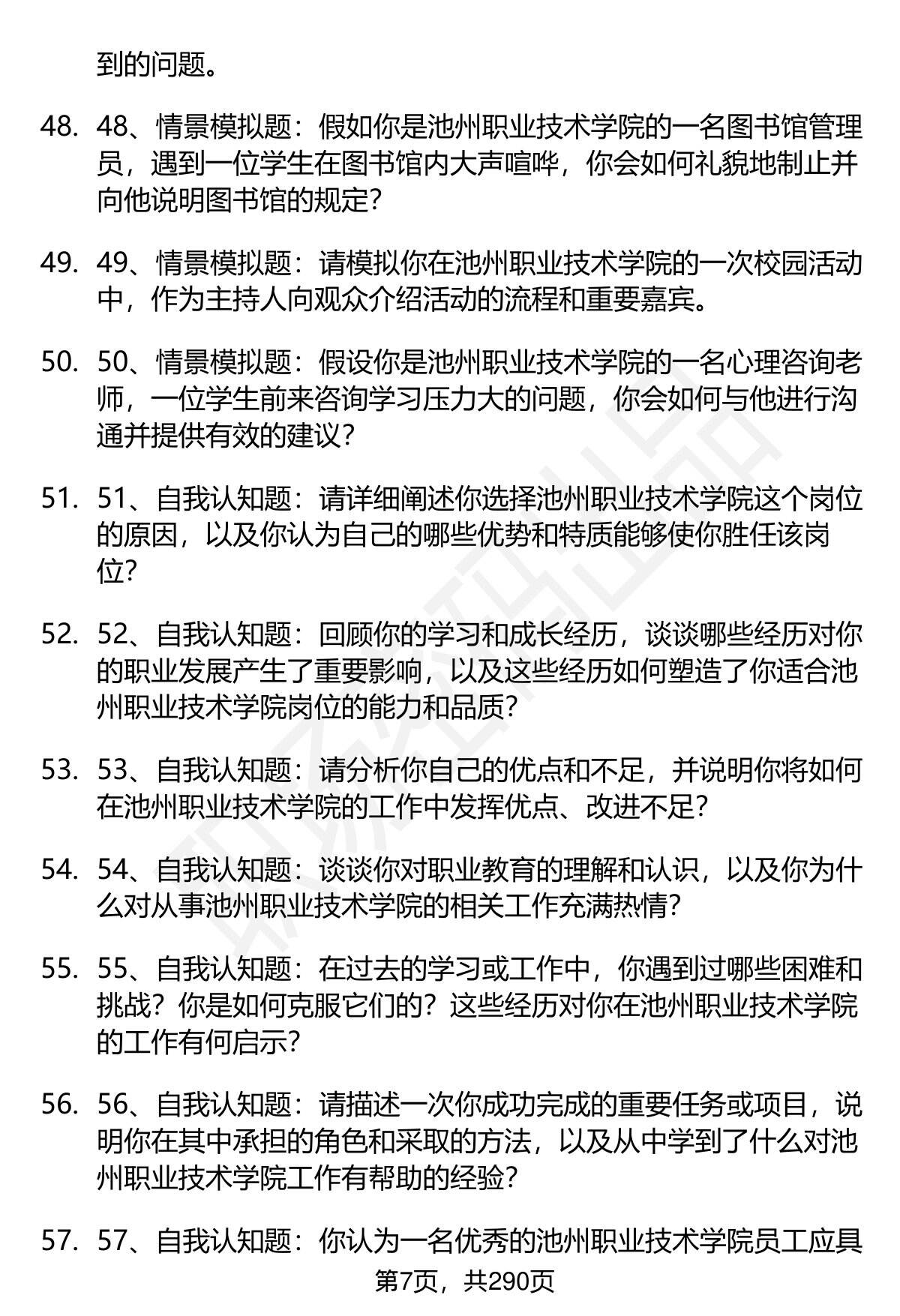 到的问题。

48. 48、情景模拟题：假如你是池州职业技术学院的一名图书馆管理员，遇到一位学生在图书馆内大声喧哗，你会如何礼貌地制止并向他说明图书馆的规定？

49. 49、情景模拟题：请模拟你在池州职业技术学院的一次校园活动中，作为主持人向观众介绍活动的流程和重要嘉宾。

50. 50、情景模拟题：假设你是池州职业技术学院的一名心理咨询老师，一位学生前来咨询学习压力大的问题，你会如何与他进行沟通并提供有效的建议？

51. 51、自我认知题：请详细阐述你选择池州职业技术学院这个岗位的原因，以及你认为自己的哪些优势和特质能够使你胜任该岗位？

52. 52、自我认知题：回顾你的学习和成长经历，谈谈哪些经历对你的职业发展产生了重要影响，以及这些经历如何塑造了你适合池州职业技术学院岗位的能力和品质？

53. 53、自我认知题：请分析你自己的优点和不足，并说明你将如何在池州职业技术学院的工作中发挥优点、改进不足？

54. 54、自我认知题：谈谈你对职业教育的理解和认识，以及你为什么对从事池州职业技术学院的相关工作充满热情？

55. 55、自我认知题：在过去的学习或工作中，你遇到过哪些困难和挑战？你是如何克服它们的？这些经历对你在池州职业技术学院的工作有何启示？

56. 56、自我认知题：请描述一次你成功完成的重要任务或项目，说明你在其中承担的角色和采取的方法，以及从中学到了什么对池州职业技术学院工作有帮助的经验？

57. 57、自我认知题：你认为一名优秀的池州职业技术学院员工应具

第7页，共290页